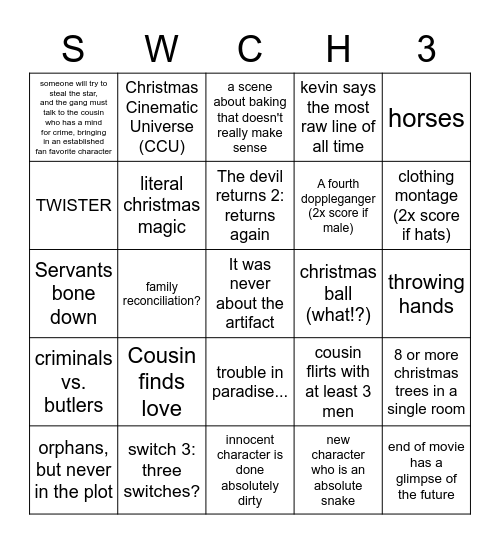 | S | W | C | H | 3 |
|---|---|---|---|---|
| someone will try to steal the star, and the gang must talk to the cousin who has a mind for crime, bringing in an established fan favorite character | Christmas Cinematic Universe (CCU) | a scene about baking that doesn't really make sense | kevin says the most raw line of all time | horses |
| TWISTER | literal christmas magic | The devil returns 2: returns again | A fourth doppleganger (2x score if male) | clothing montage (2x score if hats) |
| Servants bone down | family reconciliation? | It was never about the artifact | christmas ball (what!?) | throwing hands |
| criminals vs. butlers | Cousin finds love | trouble in paradise... | cousin flirts with at least 3 men | 8 or more christmas trees in a single room |
| orphans, but never in the plot | switch 3: three switches? | innocent character is done absolutely dirty | new character who is an absolute snake | end of movie has a glimpse of the future |